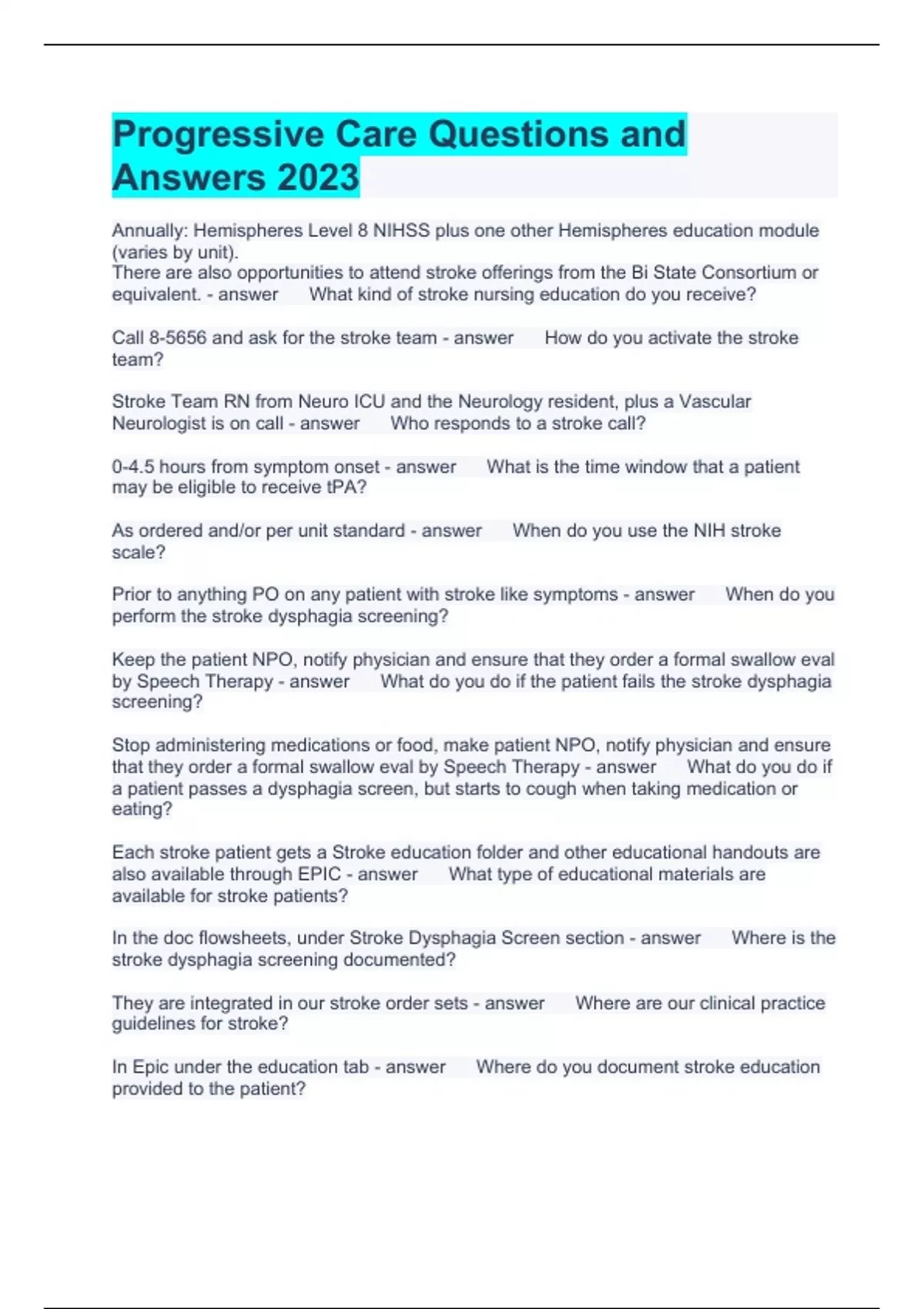 Progressive Care Questions and Answers 2023

Annually: Hemispheres Level 8 NIHSS plus one other Hemispheres education module (varies by unit).
There are also opportunities to attend stroke offerings from the Bi State Consortium or equivalent. - answer What kind of stroke nursing education do you receive?

Call 8-5656 and ask for the stroke team - answer How do you activate the stroke team?

Stroke Team RN from Neuro ICU and the Neurology resident, plus a Vascular Neurologist is on call - answer Who responds to a stroke call?

0-4.5 hours from symptom onset - answer What is the time window that a patient may be eligible to receive tPA?

As ordered and/or per unit standard - answer When do you use the NIH stroke scale?

Prior to anything PO on any patient with stroke like symptoms - answer When do you perform the stroke dysphagia screening?

Keep the patient NPO, notify physician and ensure that they order a formal swallow eval by Speech Therapy - answer What do you do if the patient fails the stroke dysphagia screening?

Stop administering medications or food, make patient NPO, notify physician and ensure that they order a formal swallow eval by Speech Therapy - answer What do you do if a patient passes a dysphagia screen, but starts to cough when taking medication or eating?

Each stroke patient gets a Stroke education folder and other educational handouts are also available through EPIC - answer What type of educational materials are available for stroke patients?

In the doc flowsheets, under Stroke Dysphagia Screen section - answer Where is the stroke dysphagia screening documented?

They are integrated in our stroke order sets - answer Where are our clinical practice guidelines for stroke?

In Epic under the education tab - answer Where do you document stroke education provided to the patient?